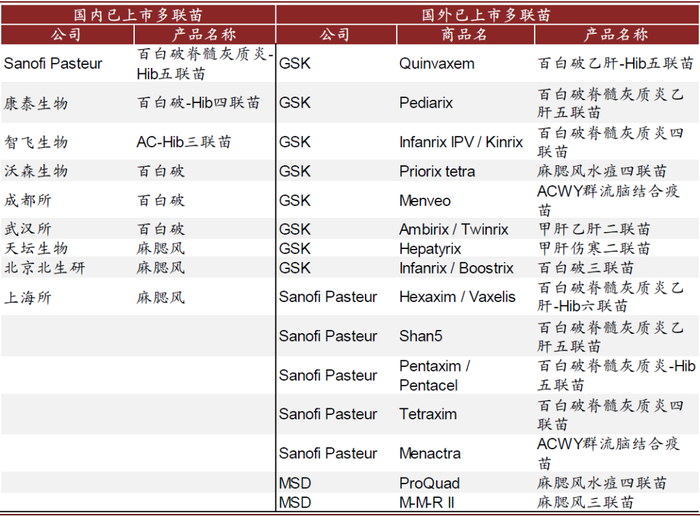 | 国内已上市多联苗 | | 国外已上市多联苗 | | |
|---|---|---|---|---|
| 公司 | 产品名称 | 公司 | 商品名 | 产品名称 |
| Sanofi Pasteur | 百白破脊髓灰质炎-Hib五联苗 | GSK | Quinvaxem | 百白破乙肝-Hib五联苗 |
| 康泰生物 | 百白破-Hib四联苗 | GSK | Pediarix | 百白破脊髓灰质炎乙肝五联苗 |
| 智飞生物 | AC-Hib三联苗 | GSK | Infanrix IPV / Kinrix | 百白破脊髓灰质炎四联苗 |
| 沃森生物 | 百白破 | GSK | Priorix tetra | 麻腮风水痘四联苗 |
| 成都所 | 百白破 | GSK | Menveo | ACWY群流脑结合疫苗 |
| 武汉所 | 百白破 | GSK | Ambirix / Twinrix | 甲肝乙肝二联苗 |
| 天坛生物 | 麻腮风 | GSK | Hepatyrix | 甲肝伤寒二联苗 |
| 北京北生研 | 麻腮风 | GSK | Infanrix / Boostrix | 百白破三联苗 |
| 上海所 | 麻腮风 | Sanofi Pasteur | Hexaxim / Vaxelis | 百白破脊髓灰质炎乙肝-Hib六联苗 |
| | | Sanofi Pasteur | Shan5 | 百白破脊髓灰质炎乙肝五联苗 |
| | | Sanofi Pasteur | Pentaxim / Pentacel | 百白破脊髓灰质炎-Hib五联苗 |
| | | Sanofi Pasteur | Tetraxim | 百白破脊髓灰质炎四联苗 |
| | | Sanofi Pasteur | Menactra | ACWY群流脑结合疫苗 |
| | | MSD | ProQuad | 麻腮风水痘四联苗 |
| | | MSD | M-M-R II | 麻腮风三联苗 |